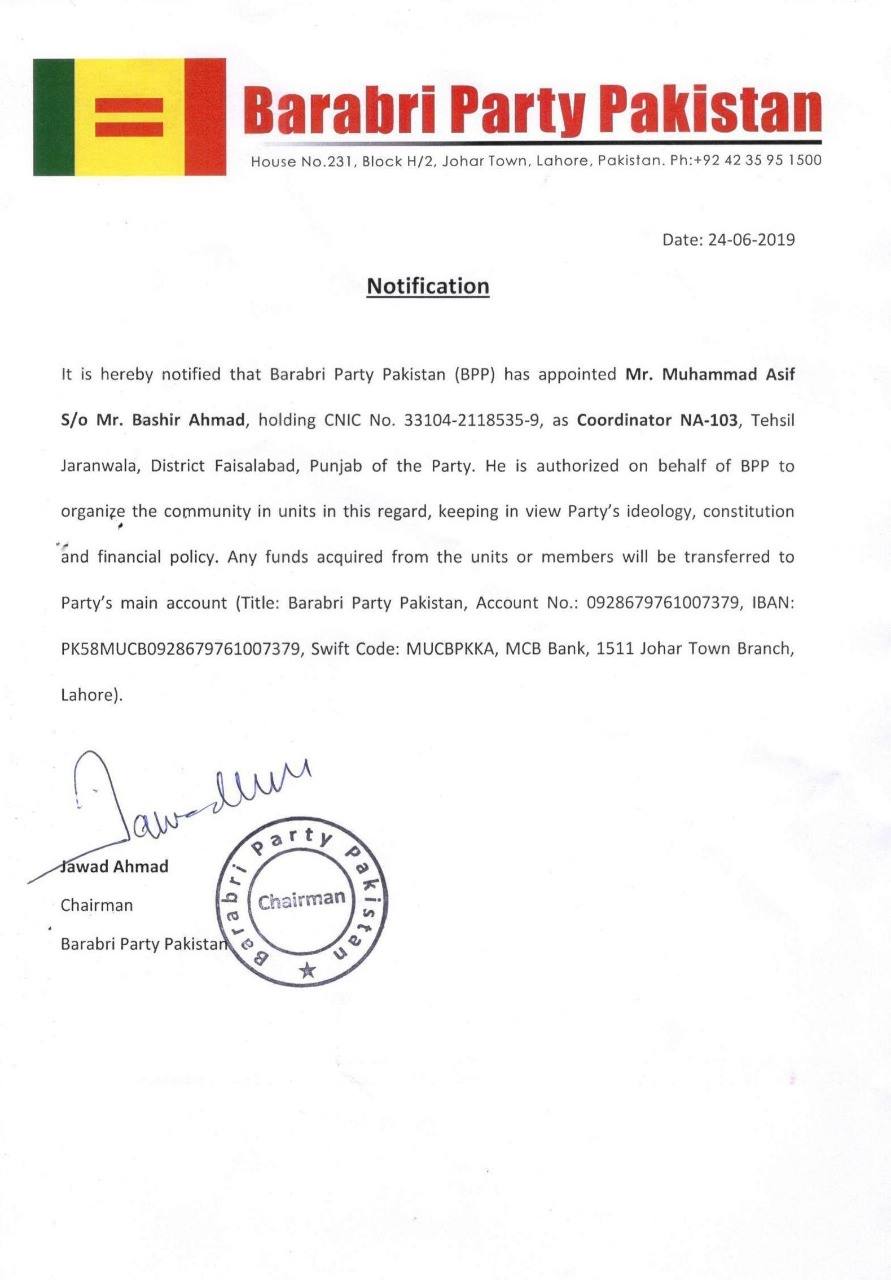 Barabri Party Pakistan

House No.231, Block H/2, Johar Town, Lahore, Pakistan. Ph:+92 42 35 95 1500

Date: 24-06-2019

Notification

It is hereby notified that Barabri Party Pakistan (BPP) has appointed Mr. Muhammad Asif S/o Mr. Bashir Ahmad, holding CNIC No. 33104-2118535-9, as Coordinator NA-103, Tehsil Jaranwala, District Faisalabad, Punjab of the Party. He is authorized on behalf of BPP to organize the community in units in this regard, keeping in view Party's ideology, constitution and financial policy. Any funds acquired from the units or members will be transferred to Party's main account (Title: Barabri Party Pakistan, Account No.: 0928679761007379, IBAN: PK58MUCB0928679761007379, Swift Code: MUCBPKKA, MCB Bank, 1511 Johar Town Branch, Lahore).

Jawad Ahmad
Chairman
Barabri Party Pakistan

Barabri Party Pakistan
Chairman